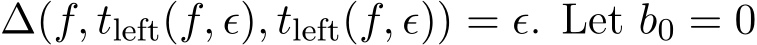 $\Delta(f, t_{\text{left}}(f, \epsilon), t_{\text{left}}(f, \epsilon)) = \epsilon$. Let $b_0 = 0$